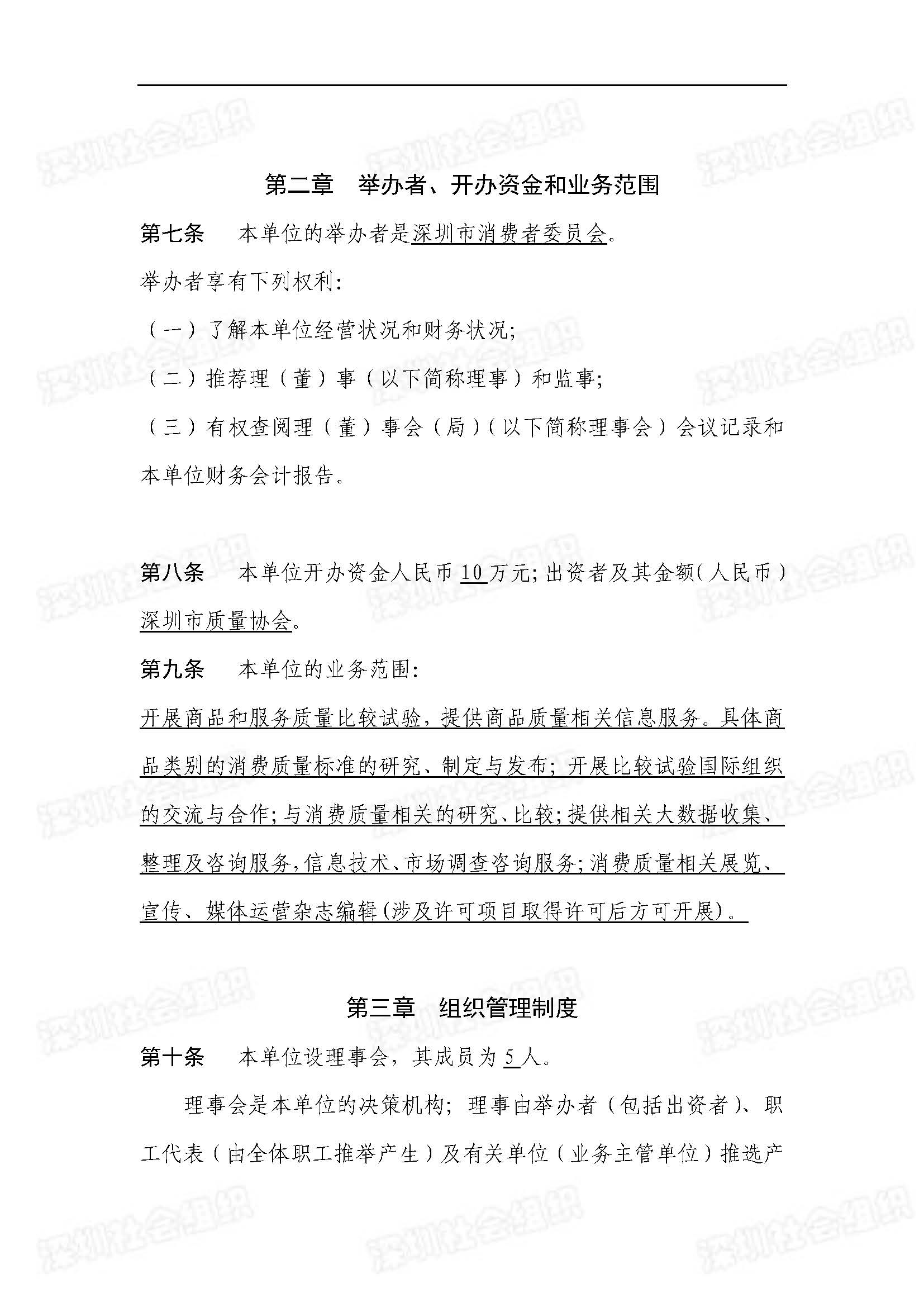 深圳社会组织

第二章　举办者、开办资金和业务范围

第七条　本单位的举办者是深圳市消费者委员会。

举办者享有下列权利：

（一）了解本单位经营状况和财务状况；

（二）推荐理（董）事（以下简称理事）和监事；

（三）有权查阅理（董）事会（局）（以下简称理事会）会议记录和本单位财务会计报告。

第八条　本单位开办资金人民币10万元；出资者及其金额（人民币）深圳市质量协会。

第九条　本单位的业务范围：

开展商品和服务质量比较试验，提供商品质量相关信息服务。具体商品类别的消费质量标准的研究、制定与发布；开展比较试验国际组织的交流与合作；与消费质量相关的研究、比较；提供相关大数据收集、整理及咨询服务，信息技术、市场调查咨询服务；消费质量相关展览、宣传、媒体运营杂志编辑（涉及许可项目取得许可后方可开展）。

第三章　组织管理制度

第十条　本单位设理事会，其成员为5人。

理事会是本单位的决策机构；理事由举办者（包括出资者）、职工代表（由全体职工推举产生）及有关单位（业务主管单位）推选产